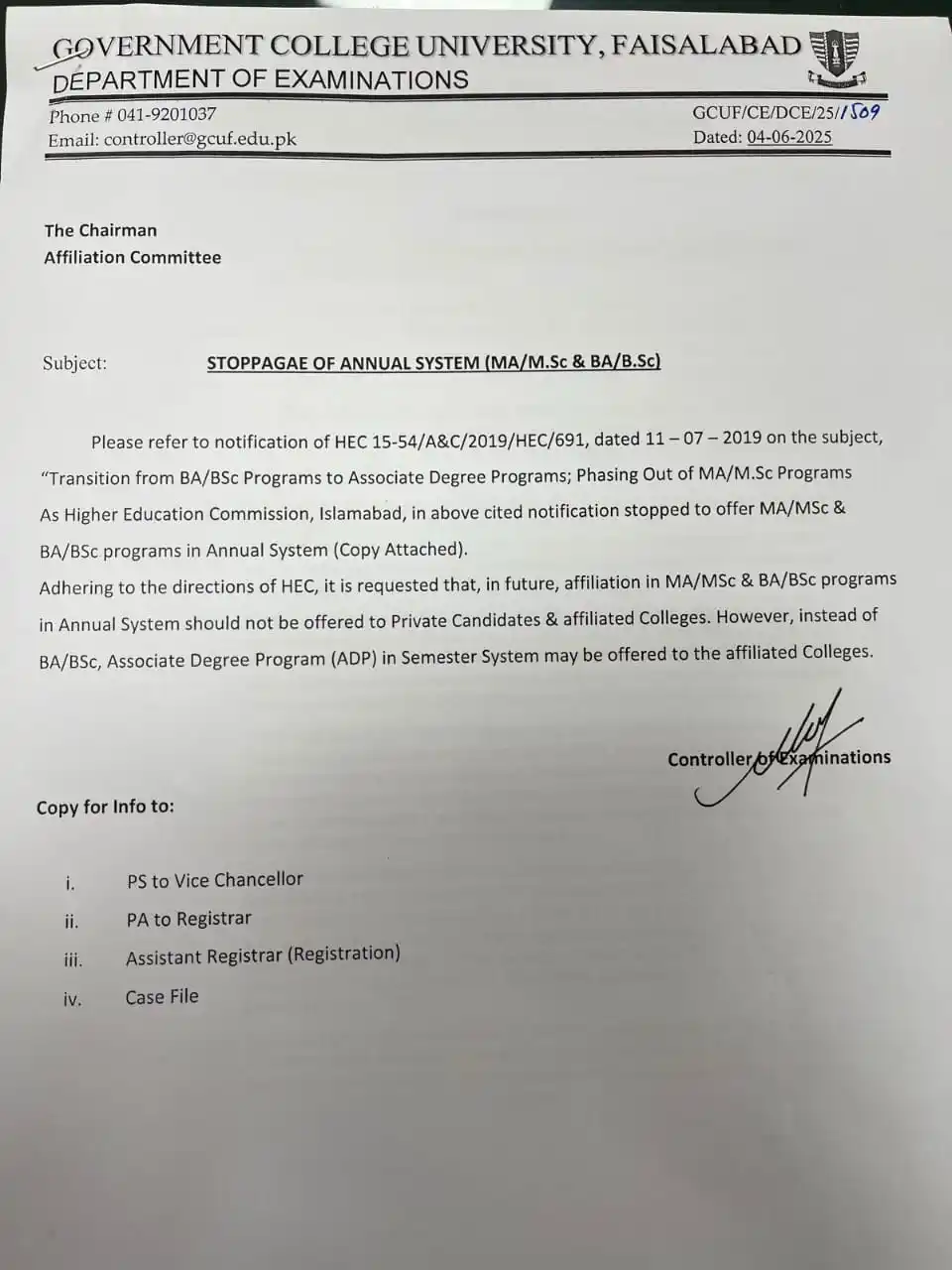 GOVERNMENT COLLEGE UNIVERSITY, FAISALABAD
DEPARTMENT OF EXAMINATIONS

Phone # 041-9201037
Email: controller@gcuf.edu.pk

GCUF/CE/DCE/25/1509
Dated: 04-06-2025

The Chairman
Affiliation Committee

Subject: STOPPAGAE OF ANNUAL SYSTEM (MA/M.Sc & BA/B.Sc)

Please refer to notification of HEC 15-54/A&C/2019/HEC/691, dated 11 – 07 – 2019 on the subject, "Transition from BA/BSc Programs to Associate Degree Programs; Phasing Out of MA/M.Sc Programs As Higher Education Commission, Islamabad, in above cited notification stopped to offer MA/MSc & BA/BSc programs in Annual System (Copy Attached).

Adhering to the directions of HEC, it is requested that, in future, affiliation in MA/MSc & BA/BSc programs in Annual System should not be offered to Private Candidates & affiliated Colleges. However, instead of BA/BSc, Associate Degree Program (ADP) in Semester System may be offered to the affiliated Colleges.

Controller of Examinations

Copy for Info to:

i. PS to Vice Chancellor
ii. PA to Registrar
iii. Assistant Registrar (Registration)
iv. Case File